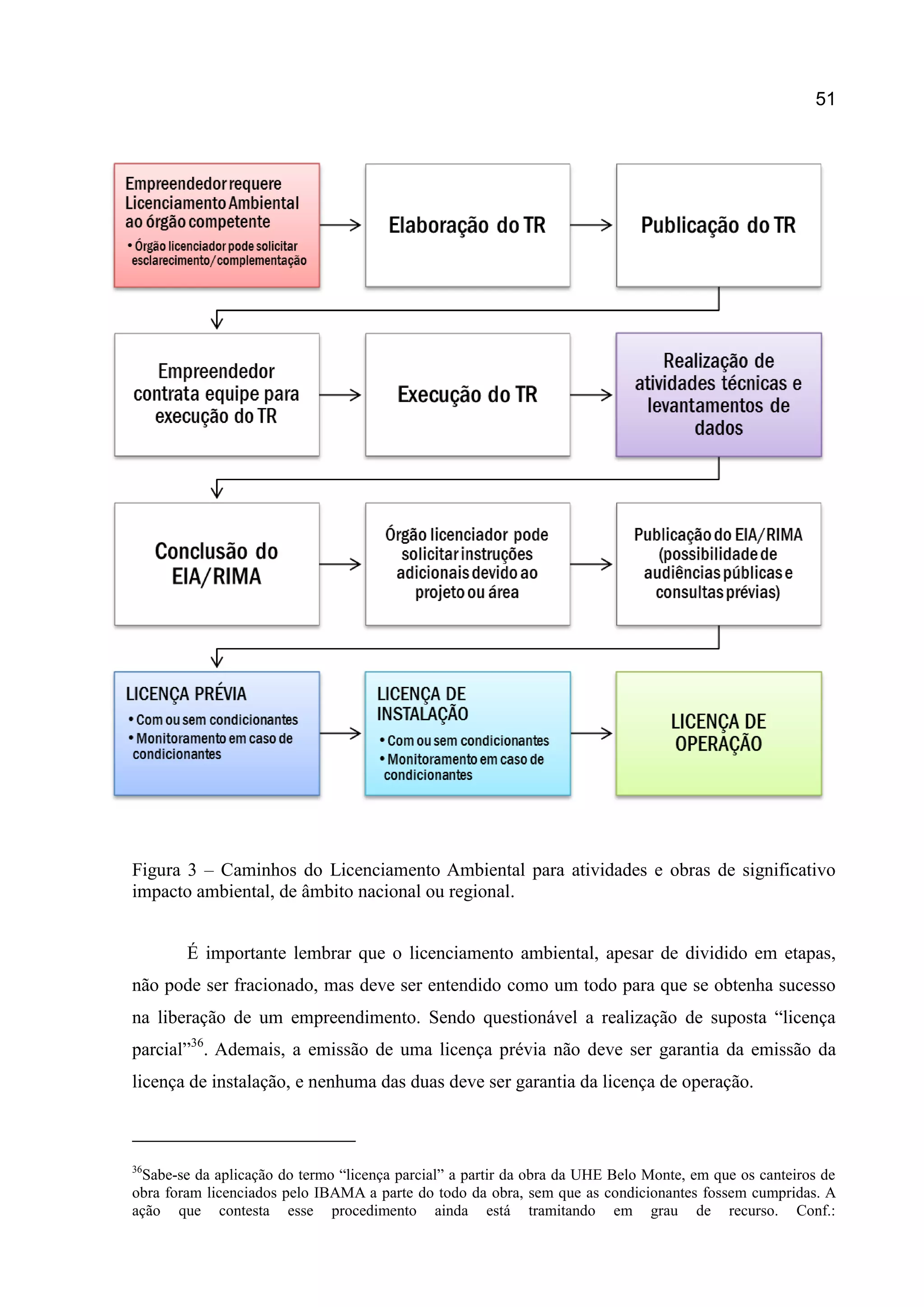 51

Empreendedor requere Licenciamento Ambiental ao órgão competente
• Órgão licenciador pode solicitar esclarecimento/complementação

Elaboração do TR

Publicação do TR

Empreendedor contrata equipe para execução do TR

Execução do TR

Realização de atividades técnicas e levantamentos de dados

Conclusão do EIA/RIMA

Órgão licenciador pode solicitar instruções adicionais devido ao projeto ou área

Publicação do EIA/RIMA (possibilidade de audiências públicas e consultas prévias)

LICENÇA PRÉVIA
• Com ou sem condicionantes
• Monitoramento em caso de condicionantes

LICENÇA DE INSTALAÇÃO
• Com ou sem condicionantes
• Monitoramento em caso de condicionantes

LICENÇA DE OPERAÇÃO

Figura 3 – Caminhos do Licenciamento Ambiental para atividades e obras de significativo impacto ambiental, de âmbito nacional ou regional.

É importante lembrar que o licenciamento ambiental, apesar de dividido em etapas, não pode ser fracionado, mas deve ser entendido como um todo para que se obtenha sucesso na liberação de um empreendimento. Sendo questionável a realização de suposta “licença parcial”$^{36}$. Ademais, a emissão de uma licença prévia não deve ser garantia da emissão da licença de instalação, e nenhuma das duas deve ser garantia da licença de operação.

$^{36}$Sabe-se da aplicação do termo “licença parcial” a partir da obra da UHE Belo Monte, em que os canteiros de obra foram licenciados pelo IBAMA a parte do todo da obra, sem que as condicionantes fossem cumpridas. A ação que contesta esse procedimento ainda está tramitando em grau de recurso. Conf.: